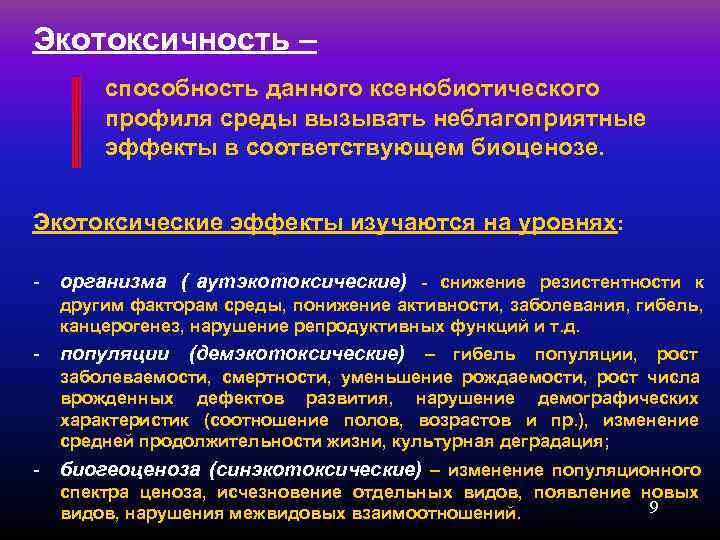 Экотоксичность –

способность данного ксенобиотического профиля среды вызывать неблагоприятные эффекты в соответствующем биоценозе.

Экотоксические эффекты изучаются на уровнях:

- организма ( аутэкотоксические) - снижение резистентности к другим факторам среды, понижение активности, заболевания, гибель, канцерогенез, нарушение репродуктивных функций и т.д.

- популяции (демэкотоксические) – гибель популяции, рост заболеваемости, смертности, уменьшение рождаемости, рост числа врожденных дефектов развития, нарушение демографических характеристик (соотношение полов, возрастов и пр.), изменение средней продолжительности жизни, культурная деградация;

- биогеоценоза (синэкотоксические) – изменение популяционного спектра ценоза, исчезновение отдельных видов, появление новых видов, нарушения межвидовых взаимоотношений.

9